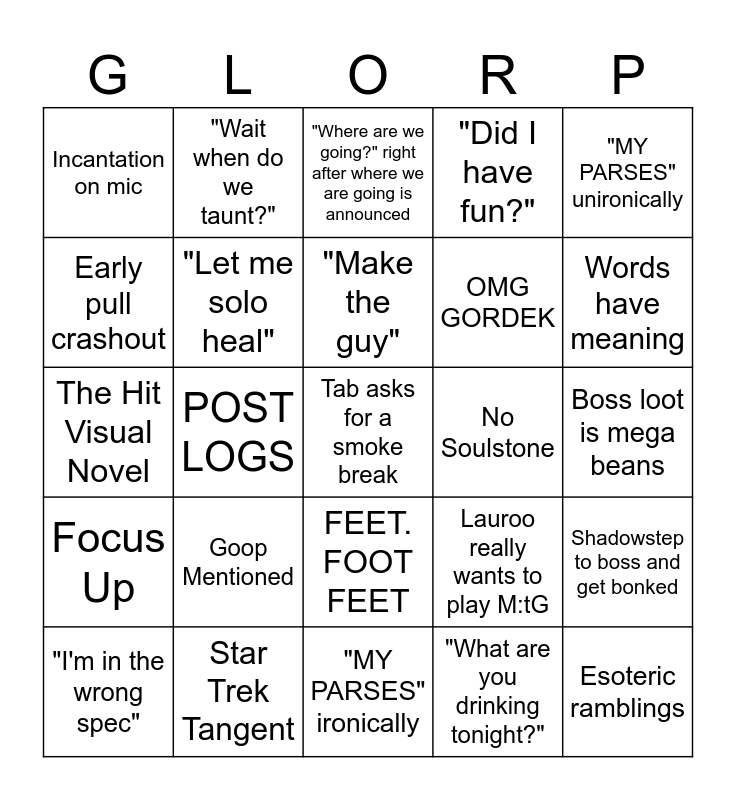 | G | L | O | R | P |
|---|---|---|---|---|
| Incantation on mic | "Wait when do we taunt?" | "Where are we going?" right after where we are going is announced | "Did I have fun?" | "MY PARSES" unironically |
| Early pull crashout | "Let me solo heal" | "Make the guy" | OMG GORDEK | Words have meaning |
| The Hit Visual Novel | POST LOGS | Tab asks for a smoke break | No Soulstone | Boss loot is mega beans |
| Focus Up | Goop Mentioned | FEET. FOOT FEET | Lauroo really wants to play M:tG | Shadowstep to boss and get bonked |
| "I'm in the wrong spec" | Star Trek Tangent | "MY PARSES" ironically | "What are you drinking tonight?" | Esoteric ramblings |